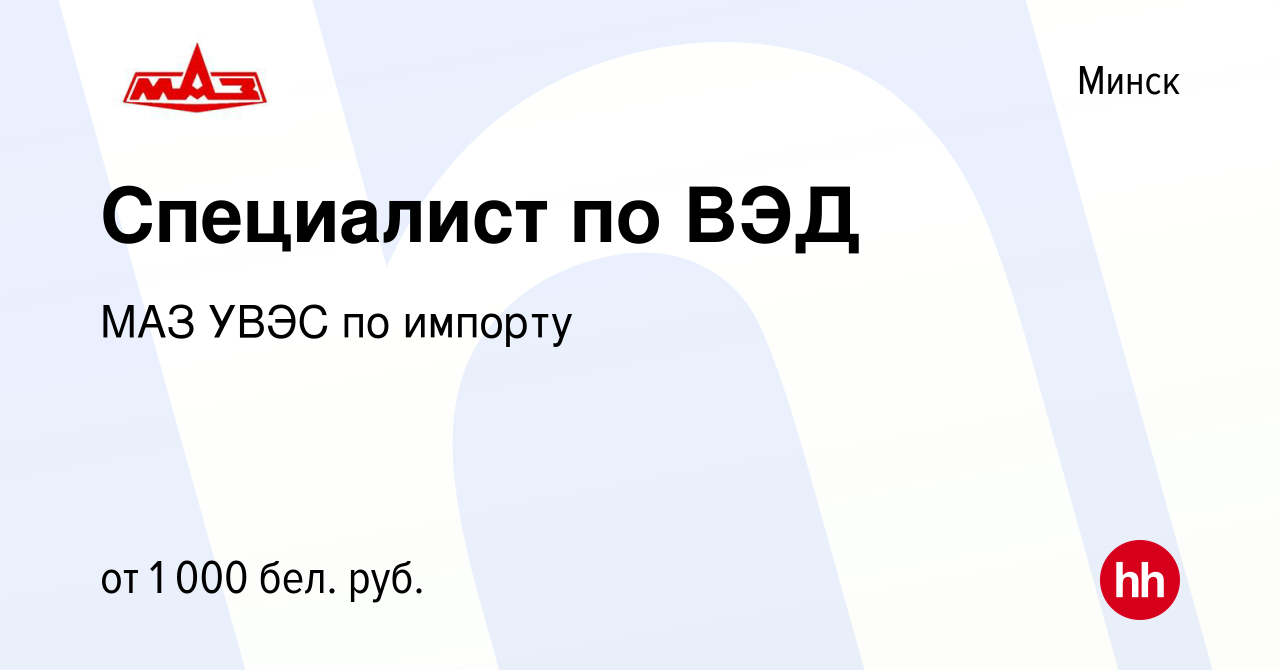 МАЗ

Минск

Специалист по ВЭД

МАЗ УВЭС по импорту

от 1 000 бел. руб.

hh